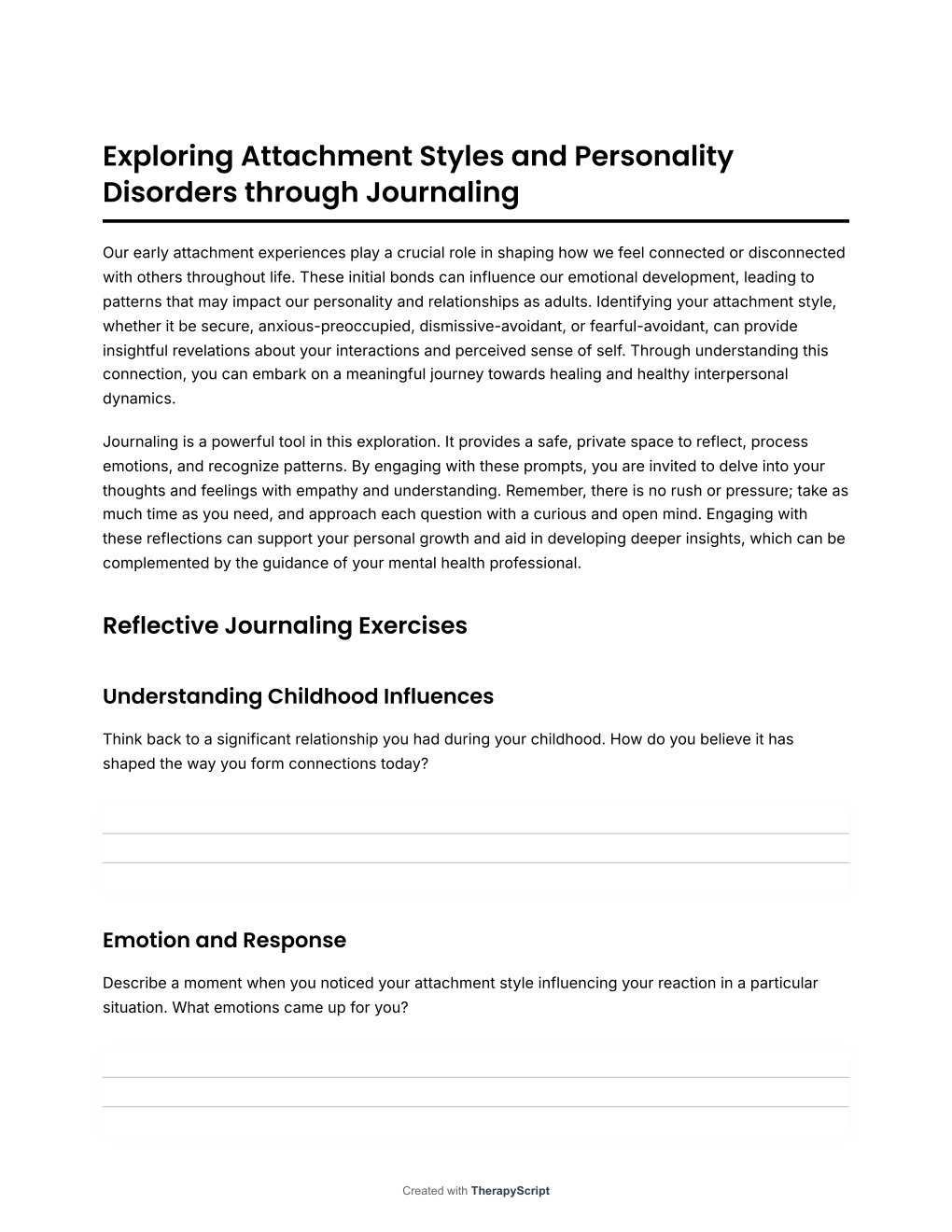 Exploring Attachment Styles and Personality Disorders through Journaling

Our early attachment experiences play a crucial role in shaping how we feel connected or disconnected with others throughout life. These initial bonds can influence our emotional development, leading to patterns that may impact our personality and relationships as adults. Identifying your attachment style, whether it be secure, anxious-preoccupied, dismissive-avoidant, or fearful-avoidant, can provide insightful revelations about your interactions and perceived sense of self. Through understanding this connection, you can embark on a meaningful journey towards healing and healthy interpersonal dynamics.

Journaling is a powerful tool in this exploration. It provides a safe, private space to reflect, process emotions, and recognize patterns. By engaging with these prompts, you are invited to delve into your thoughts and feelings with empathy and understanding. Remember, there is no rush or pressure; take as much time as you need, and approach each question with a curious and open mind. Engaging with these reflections can support your personal growth and aid in developing deeper insights, which can be complemented by the guidance of your mental health professional.

Reflective Journaling Exercises

Understanding Childhood Influences

Think back to a significant relationship you had during your childhood. How do you believe it has shaped the way you form connections today?

Emotion and Response

Describe a moment when you noticed your attachment style influencing your reaction in a particular situation. What emotions came up for you?

Created with TherapyScript